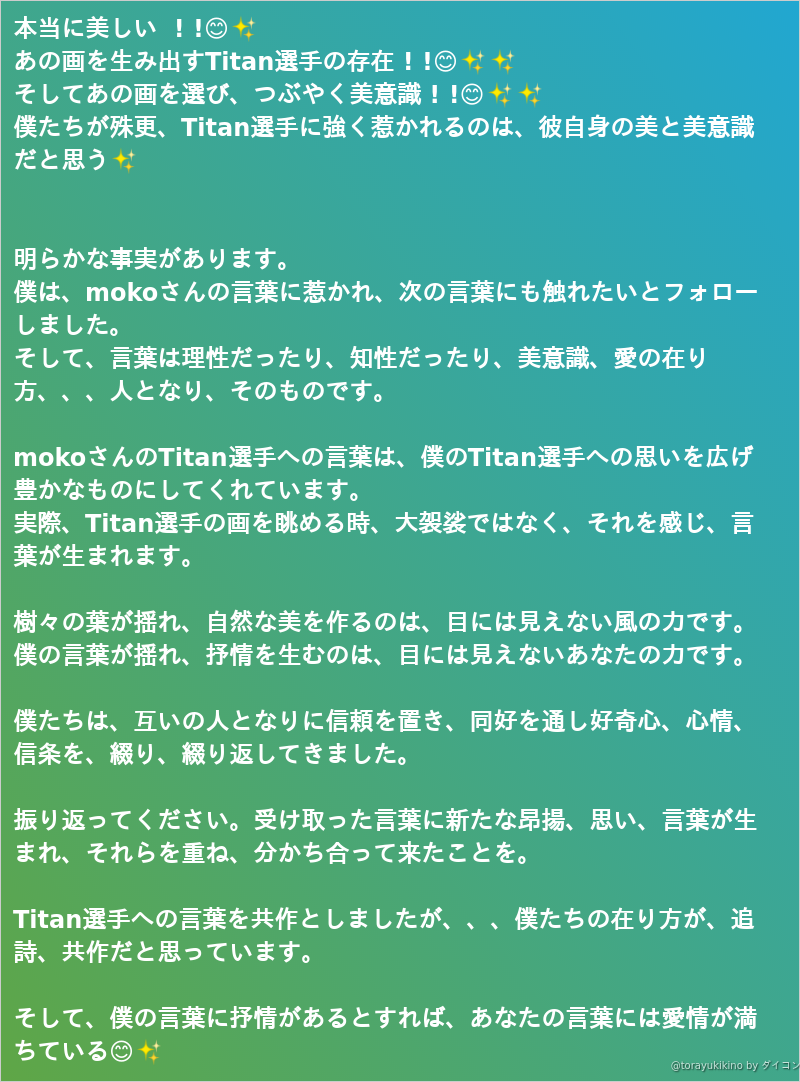 本当に美しい！！😊✨
あの画を生み出すTitan選手の存在！！😊✨✨
そしてあの画を選び、つぶやく美意識！！😊✨✨
僕たちが殊更、Titan選手に強く惹かれるのは、彼自身の美と美意識だと思う✨

明らかな事実があります。
僕は、mokoさんの言葉に惹かれ、次の言葉にも触れたいとフォローしました。
そして、言葉は理性だったり、知性だったり、美意識、愛の在り方、、、人となり、そのものです。

mokoさんのTitan選手への言葉は、僕のTitan選手への思いを広げ豊かなものにしてくれています。
実際、Titan選手の画を眺める時、大袈裟ではなく、それを感じ、言葉が生まれます。

樹々の葉が揺れ、自然な美を作るのは、目には見えない風の力です。
僕の言葉が揺れ、抒情を生むのは、目には見えないあなたの力です。

僕たちは、互いの人となりに信頼を置き、同好を通し好奇心、心情、信条を、綴り、綴り返してきました。

振り返ってください。受け取った言葉に新たな昂揚、思い、言葉が生まれ、それらを重ね、分かち合って来たことを。

Titan選手への言葉を共作としましたが、、、僕たちの在り方が、追詩、共作だと思っています。

そして、僕の言葉に抒情があるとすれば、あなたの言葉には愛情が満ちている😊✨

@torayukikino by ダイコン